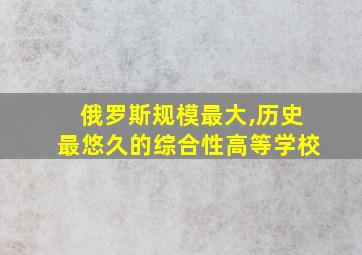 俄罗斯规模最大,历史最悠久的综合性高等学校